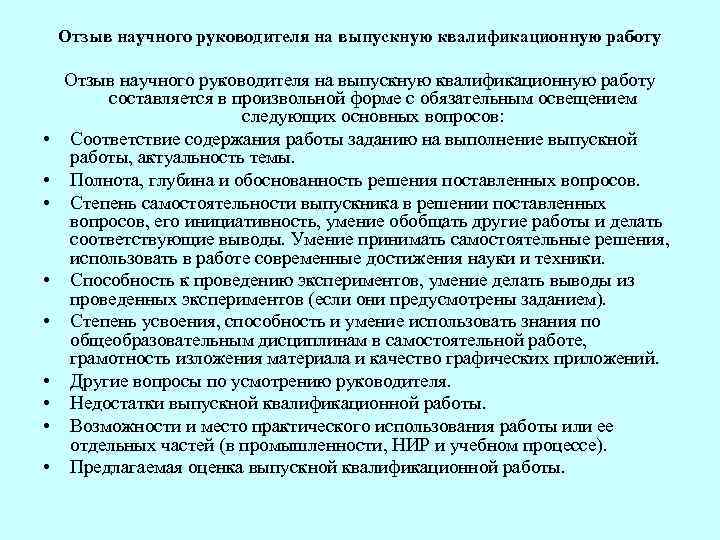 Отзыв научного руководителя на выпускную квалификационную работу

Отзыв научного руководителя на выпускную квалификационную работу составляется в произвольной форме с обязательным освещением следующих основных вопросов:

• Соответствие содержания работы заданию на выполнение выпускной работы, актуальность темы.
• Полнота, глубина и обоснованность решения поставленных вопросов.
• Степень самостоятельности выпускника в решении поставленных вопросов, его инициативность, умение обобщать другие работы и делать соответствующие выводы. Умение принимать самостоятельные решения, использовать в работе современные достижения науки и техники.
• Способность к проведению экспериментов, умение делать выводы из проведенных экспериментов (если они предусмотрены заданием).
• Степень усвоения, способность и умение использовать знания по общеобразовательным дисциплинам в самостоятельной работе, грамотность изложения материала и качество графических приложений.
• Другие вопросы по усмотрению руководителя.
• Недостатки выпускной квалификационной работы.
• Возможности и место практического использования работы или ее отдельных частей (в промышленности, НИР и учебном процессе).
• Предлагаемая оценка выпускной квалификационной работы.